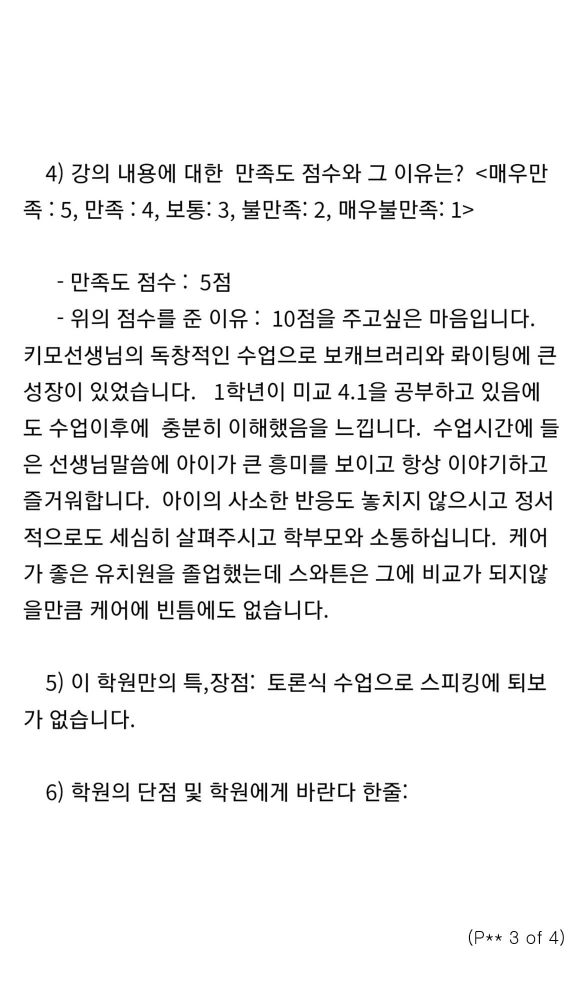 4) 강의 내용에 대한 만족도 점수와 그 이유는? <매우만족 : 5, 만족 : 4, 보통: 3, 불만족: 2, 매우불만족: 1>

- 만족도 점수 : 5점
- 위의 점수를 준 이유 : 10점을 주고싶은 마음입니다. 키모선생님의 독창적인 수업으로 보캐브러리와 롸이팅에 큰 성장이 있었습니다. 1학년이 미교 4.1을 공부하고 있음에도 수업이후에 충분히 이해했음을 느낍니다. 수업시간에 들은 선생님말씀에 아이가 큰 흥미를 보이고 항상 이야기하고 즐거워합니다. 아이의 사소한 반응도 놓치지 않으시고 정서적으로도 세심히 살펴주시고 학부모와 소통하십니다. 케어가 좋은 유치원을 졸업했는데 스와튼은 그에 비교가 되지않을만큼 케어에 빈틈에도 없습니다.

5) 이 학원만의 특,장점: 토론식 수업으로 스피킹에 퇴보가 없습니다.

6) 학원의 단점 및 학원에게 바란다 한줄:

(P** 3 of 4)